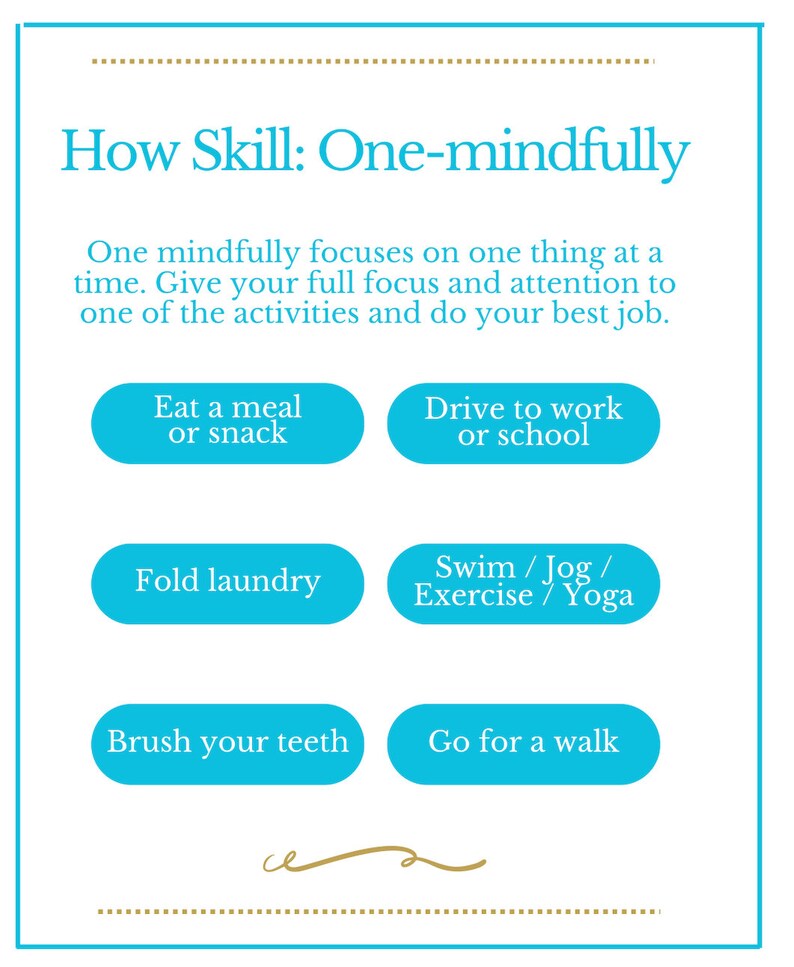 How Skill: One-mindfully

One mindfully focuses on one thing at a time. Give your full focus and attention to one of the activities and do your best job.

Eat a meal or snack

Drive to work or school

Fold laundry

Swim / Jog / Exercise / Yoga

Brush your teeth

Go for a walk